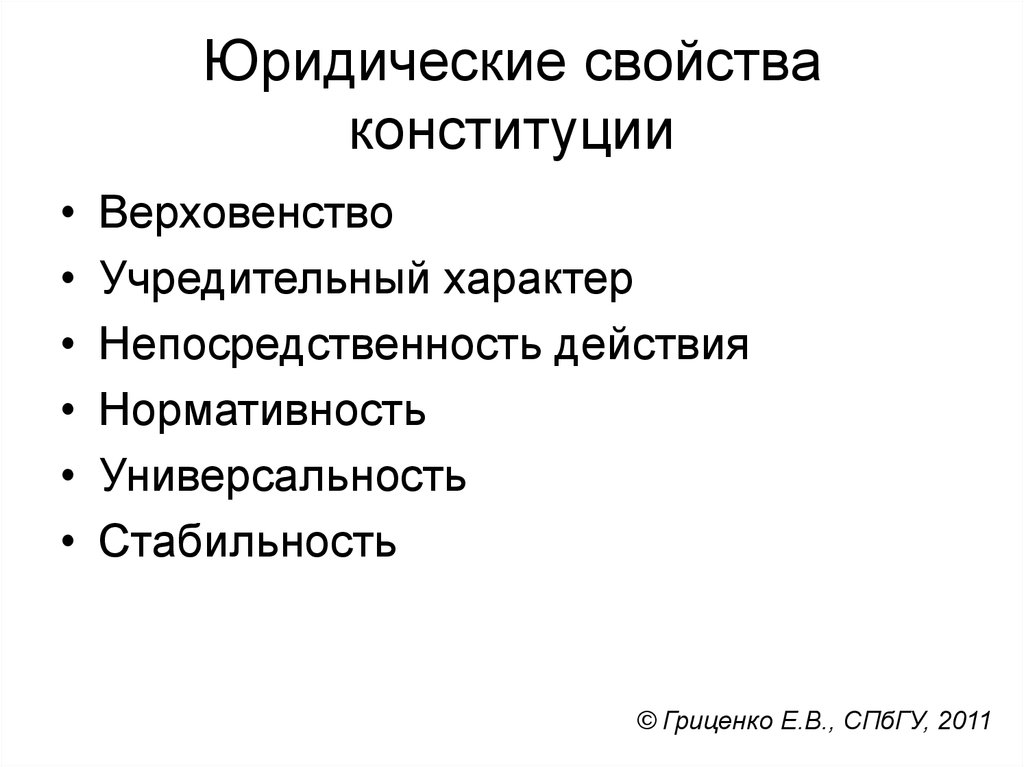 Юридические свойства конституции

• Верховенство
• Учредительный характер
• Непосредственность действия
• Нормативность
• Универсальность
• Стабильность

© Гриценко Е.В., СПбГУ, 2011